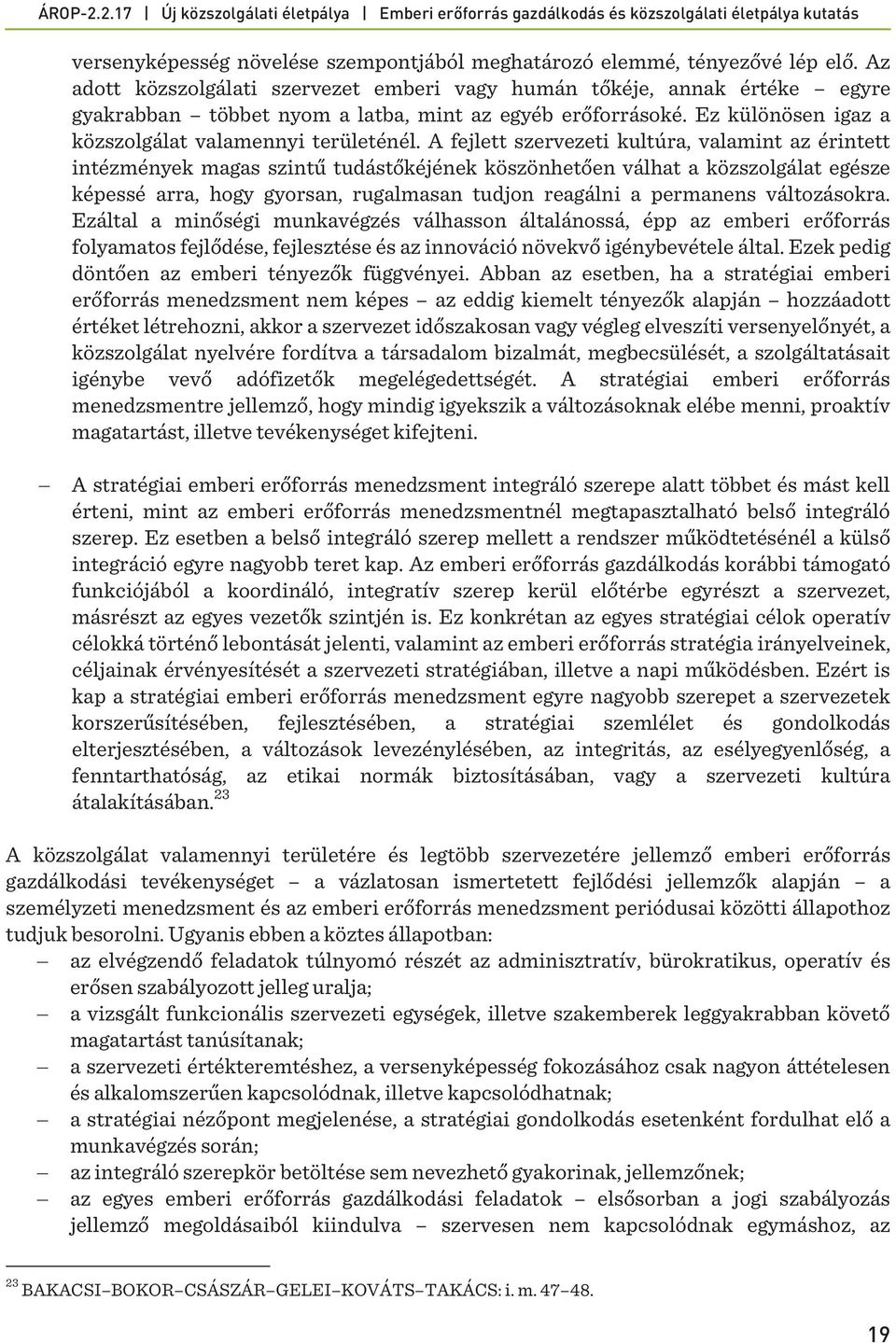 ÁROP-2.2.17 | Új közszolgálati életpálya | Emberi erőforrás gazdálkodás és közszolgálati életpálya kutatás

versenyképesség növelése szempontjából meghatározó elemmé, tényezővé lép elő. Az adott közszolgálati szervezet emberi vagy humán tőkéje, annak értéke – egyre gyakrabban – többet nyom a latba, mint az egyéb erőforrásoké. Ez különösen igaz a közszolgálat valamennyi területénél. A fejlett szervezeti kultúra, valamint az érintett intézmények magas szintű tudástőkéjének köszönhetően válhat a közszolgálat egésze képessé arra, hogy gyorsan, rugalmasan tudjon reagálni a permanens változásokra. Ezáltal a minőségi munkavégzés válhasson általánossá, épp az emberi erőforrás folyamatos fejlődése, fejlesztése és az innováció növekvő igénybevétele által. Ezek pedig döntően az emberi tényezők függvényei. Abban az esetben, ha a stratégiai emberi erőforrás menedzsment nem képes – az eddig kiemelt tényezők alapján – hozzáadott értéket létrehozni, akkor a szervezet időszakosan vagy végleg elveszíti versenyelőnyét, a közszolgálat nyelvére fordítva a társadalom bizalmát, megbecsülését, a szolgáltatásait igénybe vevő adófizetők megelégedettségét. A stratégiai emberi erőforrás menedzsmentre jellemző, hogy mindig igyekszik a változásoknak elébe menni, proaktív magatartást, illetve tevékenységet kifejteni.

– A stratégiai emberi erőforrás menedzsment integráló szerepe alatt többet és mást kell érteni, mint az emberi erőforrás menedzsmentnél megtapasztalható belső integráló szerep. Ez esetben a belső integráló szerep mellett a rendszer működtetésénél a külső integráció egyre nagyobb teret kap. Az emberi erőforrás gazdálkodás korábbi támogató funkciójából a koordináló, integratív szerep kerül előtérbe egyrészt a szervezet, másrészt az egyes vezetők szintjén is. Ez konkrétan az egyes stratégiai célok operatív célokká történő lebontását jelenti, valamint az emberi erőforrás stratégia irányelveinek, céljainak érvényesítését a szervezeti stratégiában, illetve a napi működésben. Ezért is kap a stratégiai emberi erőforrás menedzsment egyre nagyobb szerepet a szervezetek korszerűsítésében, fejlesztésében, a stratégiai szemlélet és gondolkodás elterjesztésében, a változások levezénylésében, az integritás, az esélyegyenlőség, a fenntarthatóság, az etikai normák biztosításában, vagy a szervezeti kultúra átalakításában.$^{23}$

A közszolgálat valamennyi területére és legtöbb szervezetére jellemző emberi erőforrás gazdálkodási tevékenységet – a vázlatosan ismertetett fejlődési jellemzők alapján – a személyzeti menedzsment és az emberi erőforrás menedzsment periódusai közötti állapothoz tudjuk besorolni. Ugyanis ebben a köztes állapotban:
– az elvégzendő feladatok túlnyomó részét az adminisztratív, bürokratikus, operatív és erősen szabályozott jelleg uralja;
– a vizsgált funkcionális szervezeti egységek, illetve szakemberek leggyakrabban követő magatartást tanúsítanak;
– a szervezeti értékteremtéshez, a versenyképesség fokozásához csak nagyon áttételesen és alkalomszerűen kapcsolódnak, illetve kapcsolódhatnak;
– a stratégiai nézőpont megjelenése, a stratégiai gondolkodás esetenként fordulhat elő a munkavégzés során;
– az integráló szerepkör betöltése sem nevezhető gyakorinak, jellemzőnek;
– az egyes emberi erőforrás gazdálkodási feladatok – elsősorban a jogi szabályozás jellemző megoldásaiból kiindulva – szervesen nem kapcsolódnak egymáshoz, az

$^{23}$ BAKACSI–BOKOR–CSÁSZÁR–GELEI–KOVÁTS–TAKÁCS: i. m. 47–48.

19